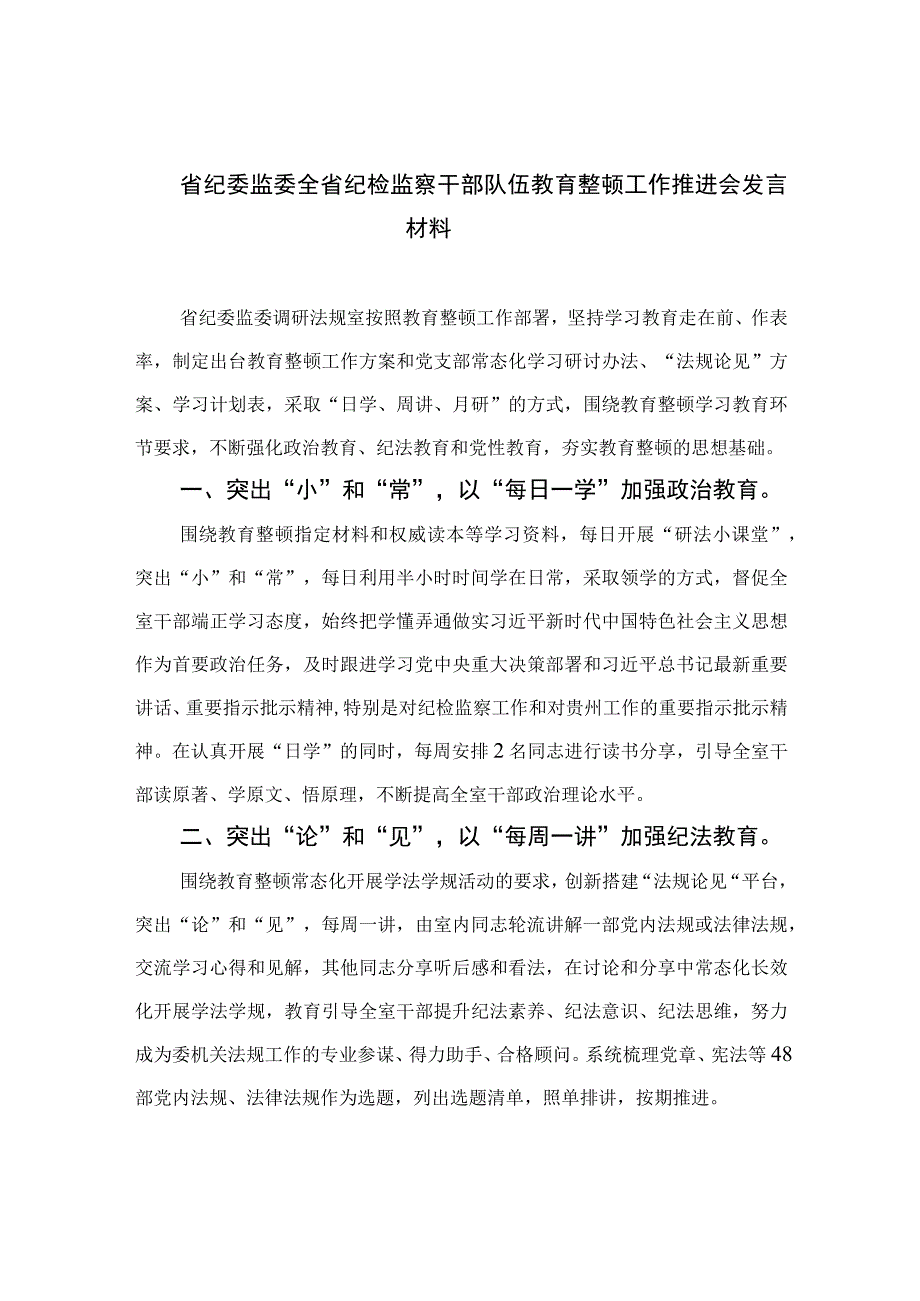 省纪委监委全省纪检监察干部队伍教育整顿工作推进会发言材料

省纪委监委调研法规室按照教育整顿工作部署，坚持学习教育走在前、作表率，制定出台教育整顿工作方案和党支部常态化学习研讨办法、“法规论见”方案、学习计划表，采取“日学、周讲、月研”的方式，围绕教育整顿学习教育环节要求，不断强化政治教育、纪法教育和党性教育，夯实教育整顿的思想基础。

一、突出“小”和“常”，以“每日一学”加强政治教育。

围绕教育整顿指定材料和权威读本等学习资料，每日开展“研法小课堂”，突出“小”和“常”，每日利用半小时时间学在日常，采取领学的方式，督促全室干部端正学习态度，始终把学懂弄通做实习近平新时代中国特色社会主义思想作为首要政治任务，及时跟进学习党中央重大决策部署和习近平总书记最新重要讲话、重要指示批示精神，特别是对纪检监察工作和对贵州工作的重要指示批示精神。在认真开展“日学”的同时，每周安排2名同志进行读书分享，引导全室干部读原著、学原文、悟原理，不断提高全室干部政治理论水平。

二、突出“论”和“见”，以“每周一讲”加强纪法教育。

围绕教育整顿常态化开展学法学规活动的要求，创新搭建“法规论见“平台，突出“论”和“见”，每周一讲，由室内同志轮流讲解一部党内法规或法律法规，交流学习心得和见解，其他同志分享听后感和看法，在讨论和分享中常态化长效化开展学法学规，教育引导全室干部提升纪法素养、纪法意识、纪法思维，努力成为委机关法规工作的专业参谋、得力助手、合格顾问。系统梳理党章、宪法等48部党内法规、法律法规作为选题，列出选题清单，照单排讲，按期推进。